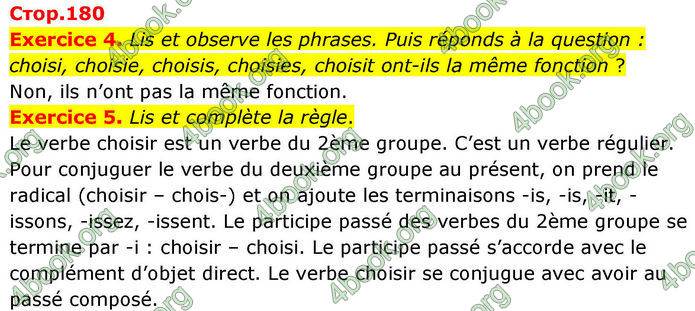 Стор.180
Exercice 4. Lis et observe les phrases. Puis réponds à la question : choisi, choisie, choisis, choisies, choisit ont-ils la même fonction ?
Non, ils n'ont pas la même fonction.
Exercice 5. Lis et complète la règle.
Le verbe choisir est un verbe du 2ème groupe. C'est un verbe régulier. Pour conjuguer le verbe du deuxième groupe au présent, on prend le radical (choisir – chois-) et on ajoute les terminaisons -is, -is, -it, -issons, -issez, -issent. Le participe passé des verbes du 2ème groupe se termine par -i : choisir – choisi. Le participe passé s'accorde avec le complément d'objet direct. Le verbe choisir se conjugue avec avoir au passé composé.
4book.org